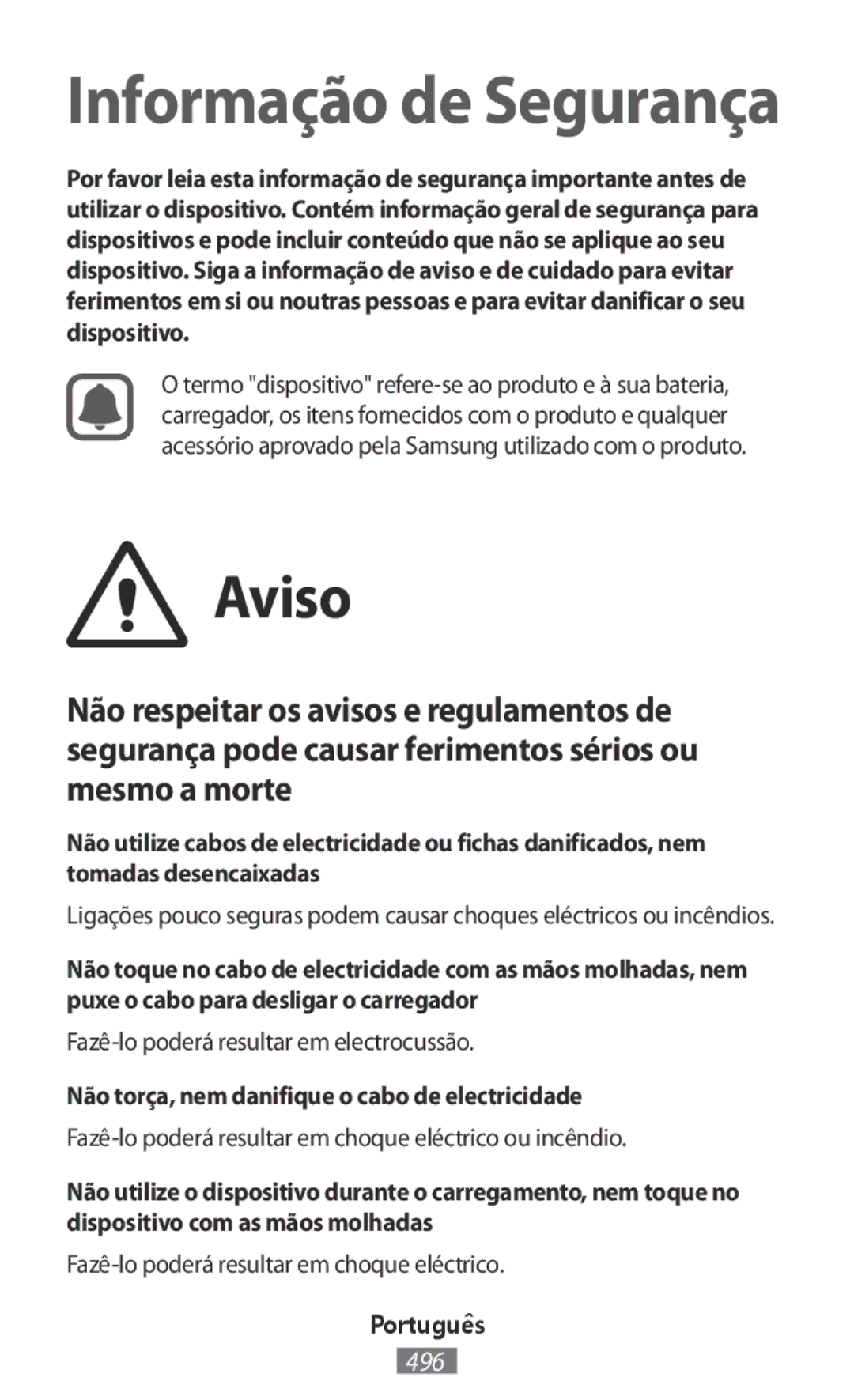 Informação de Segurança

Por favor leia esta informação de segurança importante antes de utilizar o dispositivo. Contém informação geral de segurança para dispositivos e pode incluir conteúdo que não se aplique ao seu dispositivo. Siga a informação de aviso e de cuidado para evitar ferimentos em si ou noutras pessoas e para evitar danificar o seu dispositivo.

O termo "dispositivo" refere-se ao produto e à sua bateria, carregador, os itens fornecidos com o produto e qualquer acessório aprovado pela Samsung utilizado com o produto.

Aviso

Não respeitar os avisos e regulamentos de segurança pode causar ferimentos sérios ou mesmo a morte

Não utilize cabos de electricidade ou fichas danificados, nem tomadas desencaixadas

Ligações pouco seguras podem causar choques eléctricos ou incêndios.

Não toque no cabo de electricidade com as mãos molhadas, nem puxe o cabo para desligar o carregador

Fazê-lo poderá resultar em electrocussão.

Não torça, nem danifique o cabo de electricidade

Fazê-lo poderá resultar em choque eléctrico ou incêndio.

Não utilize o dispositivo durante o carregamento, nem toque no dispositivo com as mãos molhadas

Fazê-lo poderá resultar em choque eléctrico.

Português

496